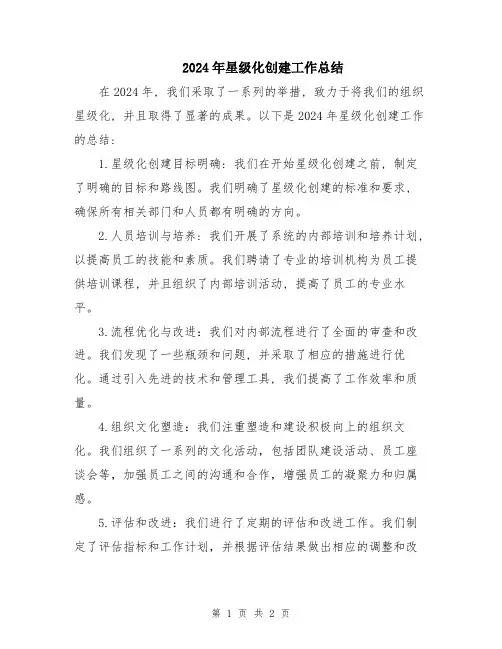 2024年星级化创建工作总结

在2024年，我们采取了一系列的举措，致力于将我们的组织星级化，并且取得了显著的成果。以下是2024年星级化创建工作的总结：

1.星级化创建目标明确：我们在开始星级化创建之前，制定了明确的目标和路线图。我们明确了星级化创建的标准和要求，确保所有相关部门和人员都有明确的方向。

2.人员培训与培养：我们开展了系统的内部培训和培养计划，以提高员工的技能和素质。我们聘请了专业的培训机构为员工提供培训课程，并且组织了内部培训活动，提高了员工的专业水平。

3.流程优化与改进：我们对内部流程进行了全面的审查和改进。我们发现了一些瓶颈和问题，并采取了相应的措施进行优化。通过引入先进的技术和管理工具，我们提高了工作效率和质量。

4.组织文化塑造：我们注重塑造和建设积极向上的组织文化。我们组织了一系列的文化活动，包括团队建设活动、员工座谈会等，加强员工之间的沟通和合作，增强员工的凝聚力和归属感。

5.评估和改进：我们进行了定期的评估和改进工作。我们制定了评估指标和工作计划，并根据评估结果做出相应的调整和改

第 1 页 共 2 页